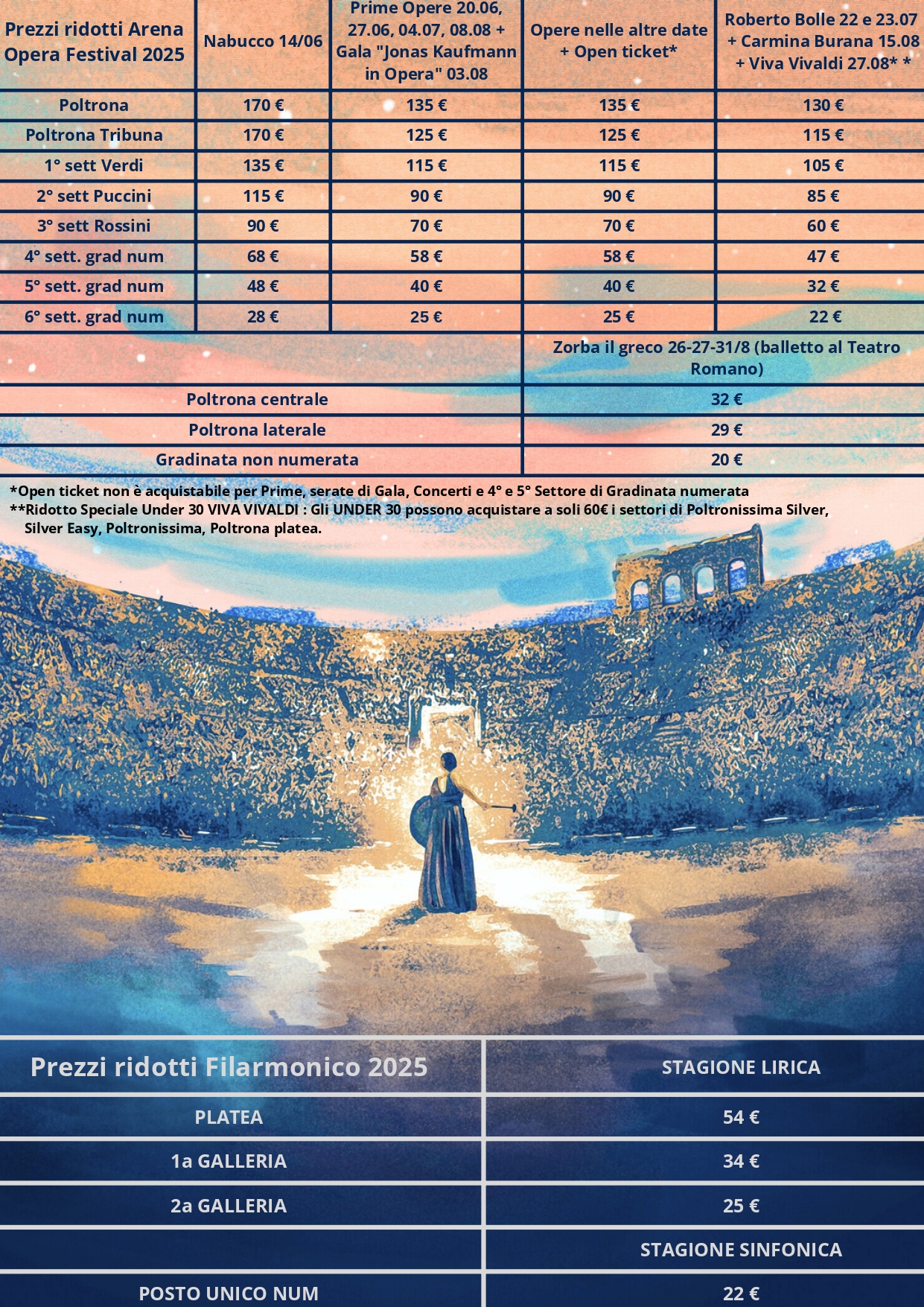 | Prezzi ridotti Arena Opera Festival 2025 | Nabucco 14/06 | Prime Opere 20.06, 27.06, 04.07, 08.08 + Gala "Jonas Kaufmann in Opera" 03.08 | Opere nelle altre date + Open ticket* | Roberto Bolle 22 e 23.07 + Carmina Burana 15.08 + Viva Vivaldi 27.08* * |
|---|---|---|---|---|
| Poltrona | 170 € | 135 € | 135 € | 130 € |
| Poltrona Tribuna | 170 € | 125 € | 125 € | 115 € |
| 1° sett Verdi | 135 € | 115 € | 115 € | 105 € |
| 2° sett Puccini | 115 € | 90 € | 90 € | 85 € |
| 3° sett Rossini | 90 € | 70 € | 70 € | 60 € |
| 4° sett. grad num | 68 € | 58 € | 58 € | 47 € |
| 5° sett. grad num | 48 € | 40 € | 40 € | 32 € |
| 6° sett. grad num | 28 € | 25 € | 25 € | 22 € |

| | Zorba il greco 26-27-31/8 (balletto al Teatro Romano) |
|---|---|
| Poltrona centrale | 32 € |
| Poltrona laterale | 29 € |
| Gradinata non numerata | 20 € |

*Open ticket non è acquistabile per Prime, serate di Gala, Concerti e 4° e 5° Settore di Gradinata numerata
**Ridotto Speciale Under 30 VIVA VIVALDI : Gli UNDER 30 possono acquistare a soli 60€ i settori di Poltronissima Silver, Silver Easy, Poltronissima, Poltrona platea.

| Prezzi ridotti Filarmonico 2025 | STAGIONE LIRICA |
|---|---|
| PLATEA | 54 € |
| 1a GALLERIA | 34 € |
| 2a GALLERIA | 25 € |
| | STAGIONE SINFONICA |
| POSTO UNICO NUM | 22 € |